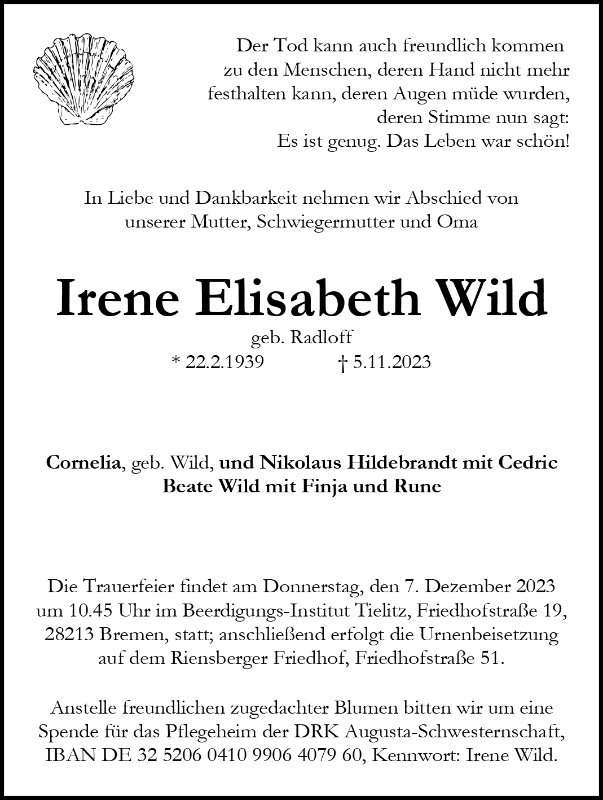 Der Tod kann auch freundlich kommen
zu den Menschen, deren Hand nicht mehr
festhalten kann, deren Augen müde wurden,
deren Stimme nun sagt:
Es ist genug. Das Leben war schön!

In Liebe und Dankbarkeit nehmen wir Abschied von
unserer Mutter, Schwiegermutter und Oma

Irene Elisabeth Wild

geb. Radloff
* 22.2.1939 † 5.11.2023

Cornelia, geb. Wild, und Nikolaus Hildebrandt mit Cedric
Beate Wild mit Finja und Rune

Die Trauerfeier findet am Donnerstag, den 7. Dezember 2023 um 10.45 Uhr im Beerdigungs-Institut Tielitz, Friedhofstraße 19, 28213 Bremen, statt; anschließend erfolgt die Urnenbeisetzung auf dem Riensberger Friedhof, Friedhofstraße 51.

Anstelle freundlichen zugedachter Blumen bitten wir um eine Spende für das Pflegeheim der DRK Augusta-Schwesternschaft, IBAN DE 32 5206 0410 9906 4079 60, Kennwort: Irene Wild.